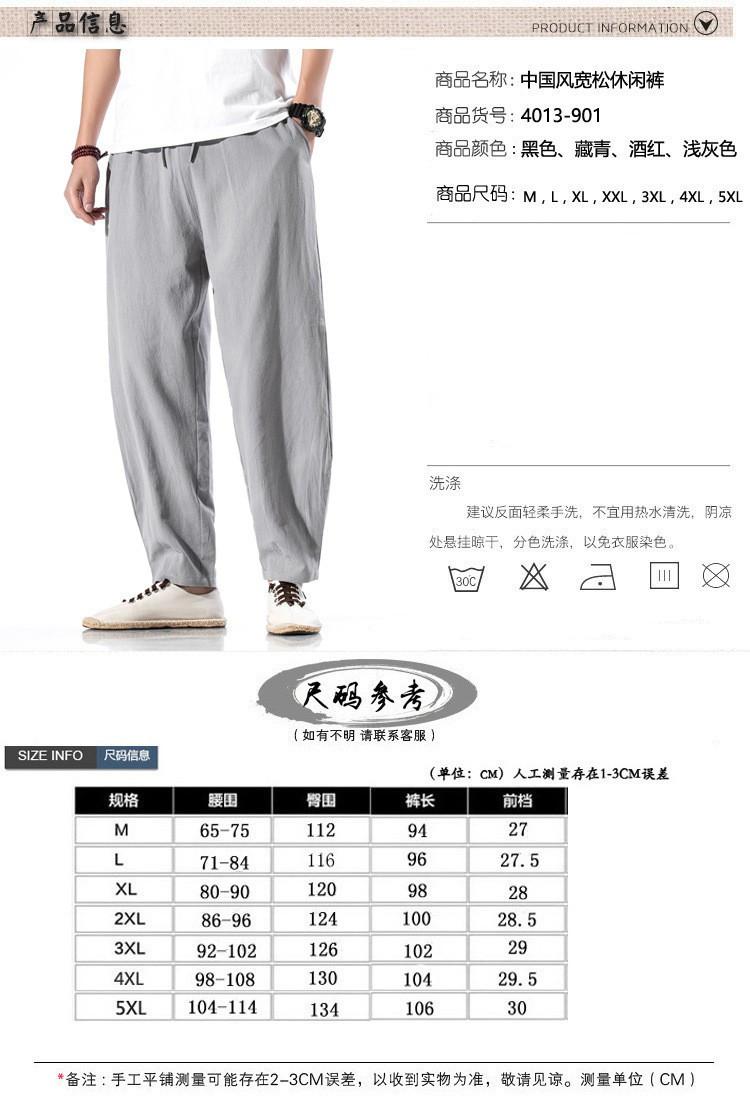 产品信息

PRODUCT INFORMATION

商品名称:中国风宽松休闲裤

商品货号:4013-901

商品颜色:黑色、藏青、酒红、浅灰色

商品尺码:M,L,XL,XXL,3XL,4XL,5XL

洗涤

建议反面轻柔手洗,不宜用热水清洗,阴凉处悬挂晾干,分色洗涤,以免衣服染色。

30C

尺码参考

(如有不明 请联系客服)

SIZE INFO 尺码信息

(单位:CM)人工测量存在1-3CM误差

| 规格 | 腰围 | 臀围 | 裤长 | 前档 |
|---|---|---|---|---|
| M | 65-75 | 112 | 94 | 27 |
| L | 71-84 | 116 | 96 | 27.5 |
| XL | 80-90 | 120 | 98 | 28 |
| 2XL | 86-96 | 124 | 100 | 28.5 |
| 3XL | 92-102 | 126 | 102 | 29 |
| 4XL | 98-108 | 130 | 104 | 29.5 |
| 5XL | 104-114 | 134 | 106 | 30 |

*备注:手工平铺测量可能存在2-3CM误差,以收到实物为准,敬请见谅。测量单位(CM)